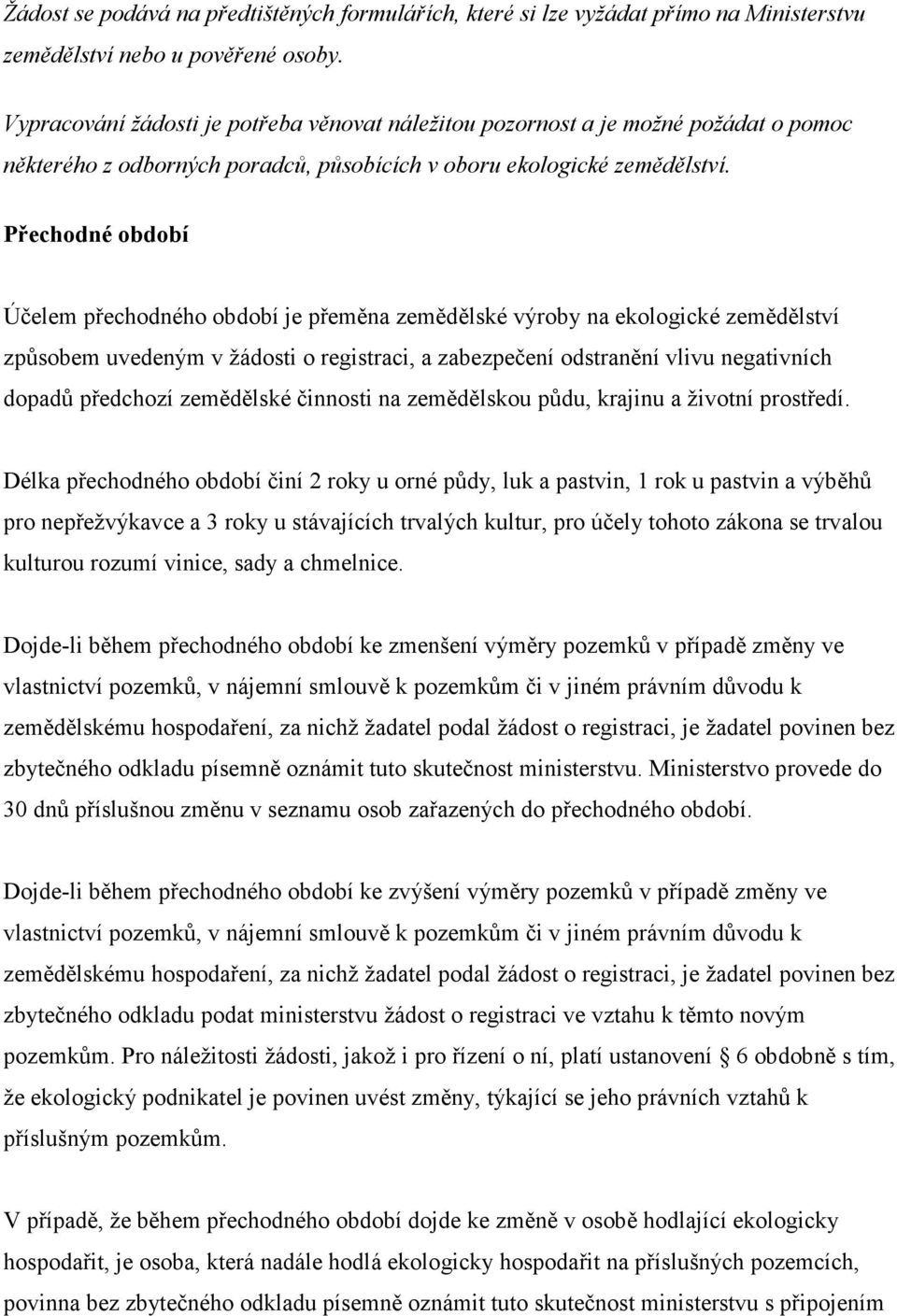 Žádost se podává na předtištěných formulářích, které si lze vyžádat přímo na Ministerstvu zemědělství nebo u pověřené osoby.

Vypracování žádosti je potřeba věnovat náležitou pozornost a je možné požádat o pomoc některého z odborných poradců, působících v oboru ekologické zemědělství.

Přechodné období

Účelem přechodného období je přeměna zemědělské výroby na ekologické zemědělství způsobem uvedeným v žádosti o registraci, a zabezpečení odstranění vlivu negativních dopadů předchozí zemědělské činnosti na zemědělskou půdu, krajinu a životní prostředí.

Délka přechodného období činí 2 roky u orné půdy, luk a pastvin, 1 rok u pastvin a výběhů pro nepřežvýkavce a 3 roky u stávajících trvalých kultur, pro účely tohoto zákona se trvalou kulturou rozumí vinice, sady a chmelnice.

Dojde-li během přechodného období ke zmenšení výměry pozemků v případě změny ve vlastnictví pozemků, v nájemní smlouvě k pozemkům či v jiném právním důvodu k zemědělskému hospodaření, za nichž žadatel podal žádost o registraci, je žadatel povinen bez zbytečného odkladu písemně oznámit tuto skutečnost ministerstvu. Ministerstvo provede do 30 dnů příslušnou změnu v seznamu osob zařazených do přechodného období.

Dojde-li během přechodného období ke zvýšení výměry pozemků v případě změny ve vlastnictví pozemků, v nájemní smlouvě k pozemkům či v jiném právním důvodu k zemědělskému hospodaření, za nichž žadatel podal žádost o registraci, je žadatel povinen bez zbytečného odkladu podat ministerstvu žádost o registraci ve vztahu k těmto novým pozemkům. Pro náležitosti žádosti, jakož i pro řízení o ní, platí ustanovení § 6 obdobně s tím, že ekologický podnikatel je povinen uvést změny, týkající se jeho právních vztahů k příslušným pozemkům.

V případě, že během přechodného období dojde ke změně v osobě hodlající ekologicky hospodařit, je osoba, která nadále hodlá ekologicky hospodařit na příslušných pozemcích, povinna bez zbytečného odkladu písemně oznámit tuto skutečnost ministerstvu s připojením